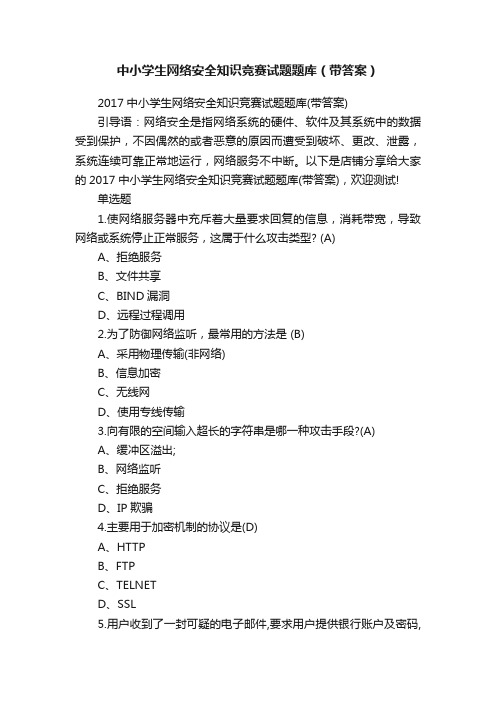 中小学生网络安全知识竞赛试题题库（带答案）

2017 中小学生网络安全知识竞赛试题题库(带答案)

引导语：网络安全是指网络系统的硬件、软件及其系统中的数据受到保护，不因偶然的或者恶意的原因而遭受到破坏、更改、泄露，系统连续可靠正常地运行，网络服务不中断。以下是店铺分享给大家的 2017 中小学生网络安全知识竞赛试题题库(带答案)，欢迎测试!

单选题

1.使网络服务器中充斥着大量要求回复的信息，消耗带宽，导致网络或系统停止正常服务，这属于什么攻击类型? (A)

A、拒绝服务

B、文件共享

C、BIND 漏洞

D、远程过程调用

2.为了防御网络监听，最常用的方法是 (B)

A、采用物理传输(非网络)

B、信息加密

C、无线网

D、使用专线传输

3.向有限的空间输入超长的字符串是哪一种攻击手段?(A)

A、缓冲区溢出;

B、网络监听

C、拒绝服务

D、IP 欺骗

4.主要用于加密机制的协议是(D)

A、HTTP

B、FTP

C、TELNET

D、SSL

5.用户收到了一封可疑的电子邮件,要求用户提供银行账户及密码,